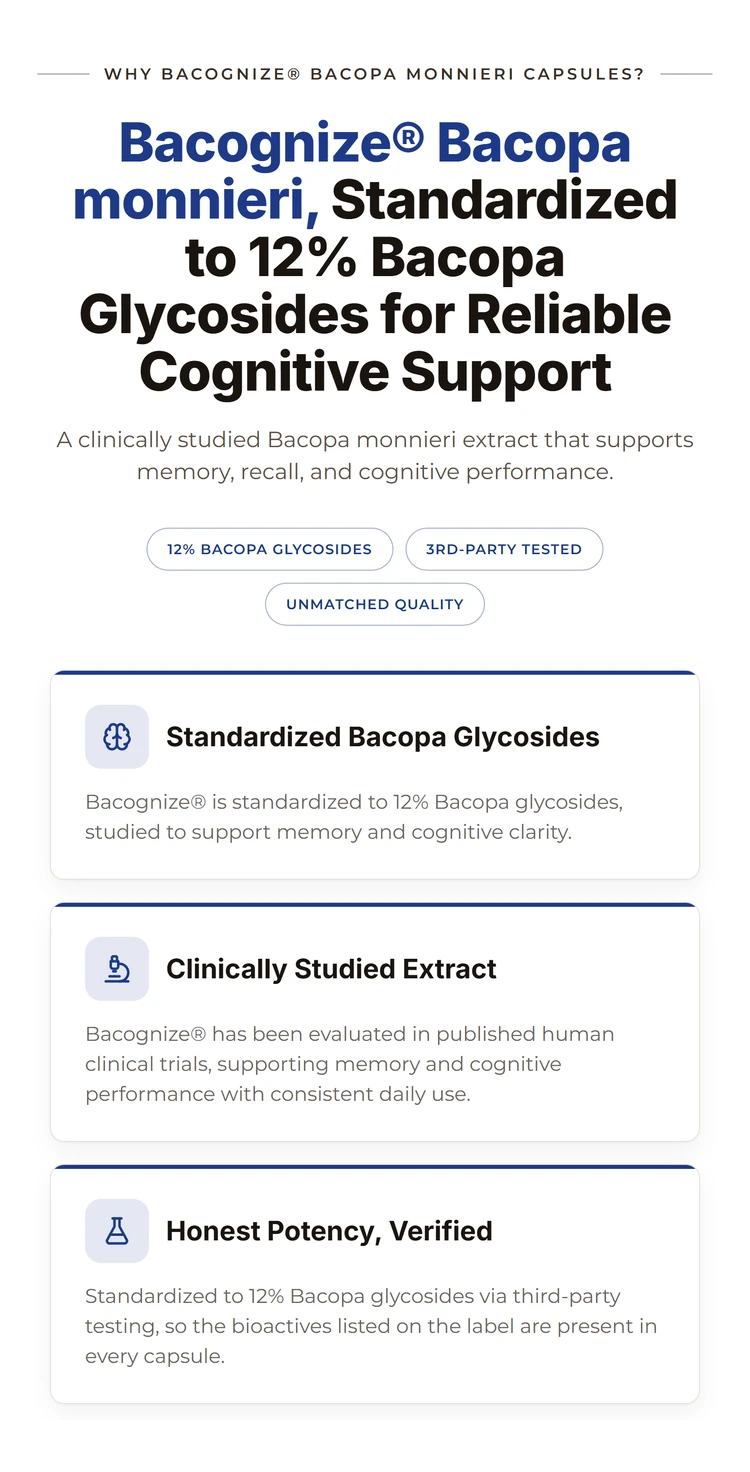 WHY BACOGNIZE® BACOPA MONNIERI CAPSULES?

Bacognize® Bacopa monnieri, Standardized to 12% Bacopa Glycosides for Reliable Cognitive Support

A clinically studied Bacopa monnieri extract that supports memory, recall, and cognitive performance.

12% BACOPA GLYCOSIDES

3RD-PARTY TESTED

UNMATCHED QUALITY

Standardized Bacopa Glycosides

Bacognize® is standardized to 12% Bacopa glycosides, studied to support memory and cognitive clarity.

Clinically Studied Extract

Bacognize® has been evaluated in published human clinical trials, supporting memory and cognitive performance with consistent daily use.

Honest Potency, Verified

Standardized to 12% Bacopa glycosides via third-party testing, so the bioactives listed on the label are present in every capsule.